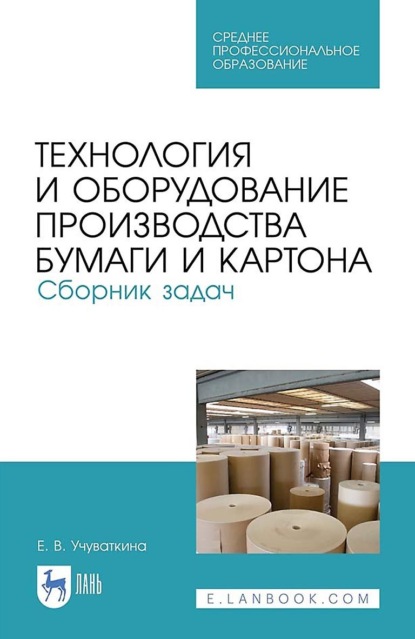 СРЕДНЕЕ ПРОФЕССИОНАЛЬНОЕ ОБРАЗОВАНИЕ

ТЕХНОЛОГИЯ И ОБОРУДОВАНИЕ ПРОИЗВОДСТВА БУМАГИ И КАРТОНА
Сборник задач

Е. В. Учуваткина

ЛАНЬ

E.LANBOOK.COM